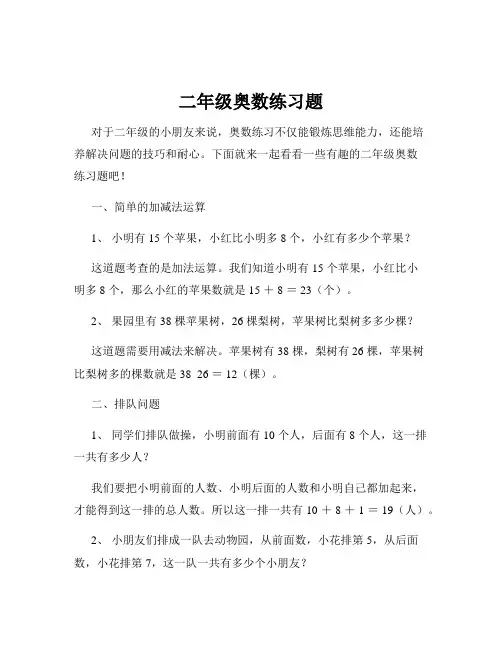 二年级奥数练习题

对于二年级的小朋友来说，奥数练习不仅能锻炼思维能力，还能培养解决问题的技巧和耐心。下面就来一起看看一些有趣的二年级奥数练习题吧！

一、简单的加减法运算

1、 小明有 15 个苹果，小红比小明多 8 个，小红有多少个苹果？

这道题考查的是加法运算。我们知道小明有 15 个苹果，小红比小明多 8 个，那么小红的苹果数就是 15 ＋ 8 ＝ 23（个）。

2、 果园里有 38 棵苹果树，26 棵梨树，苹果树比梨树多多少棵？

这道题需要用减法来解决。苹果树有 38 棵，梨树有 26 棵，苹果树比梨树多的棵数就是 38 26 ＝ 12（棵）。

二、排队问题

1、 同学们排队做操，小明前面有 10 个人，后面有 8 个人，这一排一共有多少人？

我们要把小明前面的人数、小明后面的人数和小明自己都加起来，才能得到这一排的总人数。所以这一排一共有 10 ＋ 8 ＋ 1 ＝ 19（人）。

2、 小朋友们排成一队去动物园，从前面数，小花排第 5，从后面数，小花排第 7，这一队一共有多少个小朋友？